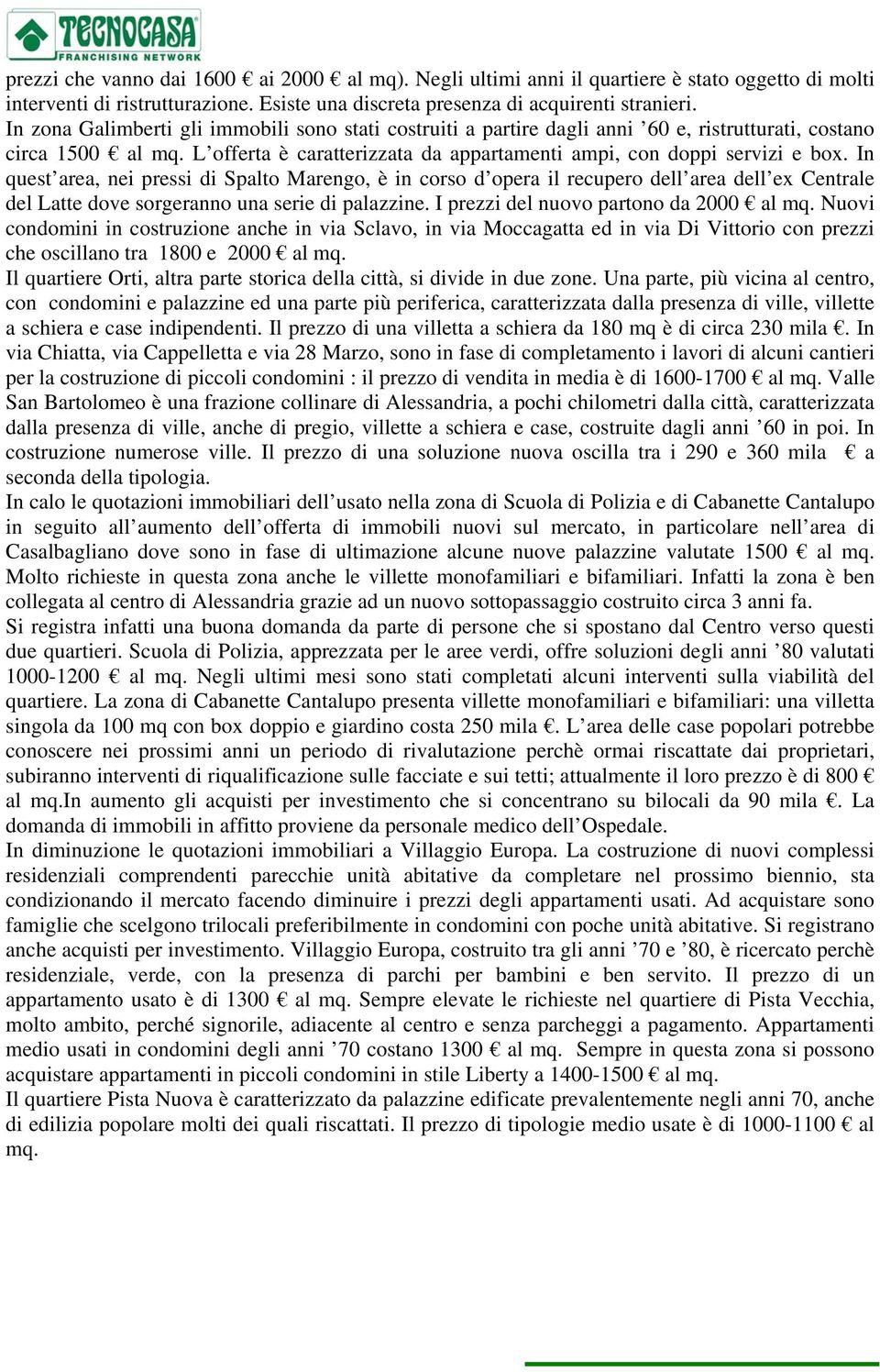 TECNOCASA
FRANCHISING NETWORK

prezzi che vanno dai 1600 € ai 2000 € al mq). Negli ultimi anni il quartiere è stato oggetto di molti interventi di ristrutturazione. Esiste una discreta presenza di acquirenti stranieri.
In zona Galimberti gli immobili sono stati costruiti a partire dagli anni ’60 e, ristrutturati, costano circa 1500 € al mq. L’offerta è caratterizzata da appartamenti ampi, con doppi servizi e box. In quest’area, nei pressi di Spalto Marengo, è in corso d’opera il recupero dell’area dell’ex Centrale del Latte dove sorgeranno una serie di palazzine. I prezzi del nuovo partono da 2000 € al mq. Nuovi condomini in costruzione anche in via Sclavo, in via Moccagatta ed in via Di Vittorio con prezzi che oscillano tra 1800 e 2000 € al mq.
Il quartiere Orti, altra parte storica della città, si divide in due zone. Una parte, più vicina al centro, con condomini e palazzine ed una parte più periferica, caratterizzata dalla presenza di ville, villette a schiera e case indipendenti. Il prezzo di una villetta a schiera da 180 mq è di circa 230 mila €. In via Chiatta, via Cappelletta e via 28 Marzo, sono in fase di completamento i lavori di alcuni cantieri per la costruzione di piccoli condomini : il prezzo di vendita in media è di 1600-1700 € al mq. Valle San Bartolomeo è una frazione collinare di Alessandria, a pochi chilometri dalla città, caratterizzata dalla presenza di ville, anche di pregio, villette a schiera e case, costruite dagli anni ’60 in poi. In costruzione numerose ville. Il prezzo di una soluzione nuova oscilla tra i 290 e 360 mila € a seconda della tipologia.
In calo le quotazioni immobiliari dell’usato nella zona di Scuola di Polizia e di Cabanette Cantalupo in seguito all’aumento dell’offerta di immobili nuovi sul mercato, in particolare nell’area di Casalbagliano dove sono in fase di ultimazione alcune nuove palazzine valutate 1500 € al mq. Molto richieste in questa zona anche le villette monofamiliari e bifamiliari. Infatti la zona è ben collegata al centro di Alessandria grazie ad un nuovo sottopassaggio costruito circa 3 anni fa.
Si registra infatti una buona domanda da parte di persone che si spostano dal Centro verso questi due quartieri. Scuola di Polizia, apprezzata per le aree verdi, offre soluzioni degli anni ’80 valutati 1000-1200 € al mq. Negli ultimi mesi sono stati completati alcuni interventi sulla viabilità del quartiere. La zona di Cabanette Cantalupo presenta villette monofamiliari e bifamiliari: una villetta singola da 100 mq con box doppio e giardino costa 250 mila €. L’area delle case popolari potrebbe conoscere nei prossimi anni un periodo di rivalutazione perchè ormai riscattate dai proprietari, subiranno interventi di riqualificazione sulle facciate e sui tetti; attualmente il loro prezzo è di 800 € al mq.In aumento gli acquisti per investimento che si concentrano su bilocali da 90 mila €. La domanda di immobili in affitto proviene da personale medico dell’Ospedale.
In diminuzione le quotazioni immobiliari a Villaggio Europa. La costruzione di nuovi complessi residenziali comprendenti parecchie unità abitative da completare nel prossimo biennio, sta condizionando il mercato facendo diminuire i prezzi degli appartamenti usati. Ad acquistare sono famiglie che scelgono trilocali preferibilmente in condomini con poche unità abitative. Si registrano anche acquisti per investimento. Villaggio Europa, costruito tra gli anni ’70 e ’80, è ricercato perchè residenziale, verde, con la presenza di parchi per bambini e ben servito. Il prezzo di un appartamento usato è di 1300 € al mq. Sempre elevate le richieste nel quartiere di Pista Vecchia, molto ambito, perché signorile, adiacente al centro e senza parcheggi a pagamento. Appartamenti medio usati in condomini degli anni ’70 costano 1300 € al mq. Sempre in questa zona si possono acquistare appartamenti in piccoli condomini in stile Liberty a 1400-1500 € al mq.
Il quartiere Pista Nuova è caratterizzato da palazzine edificate prevalentemente negli anni 70, anche di edilizia popolare molti dei quali riscattati. Il prezzo di tipologie medio usate è di 1000-1100 € al mq.